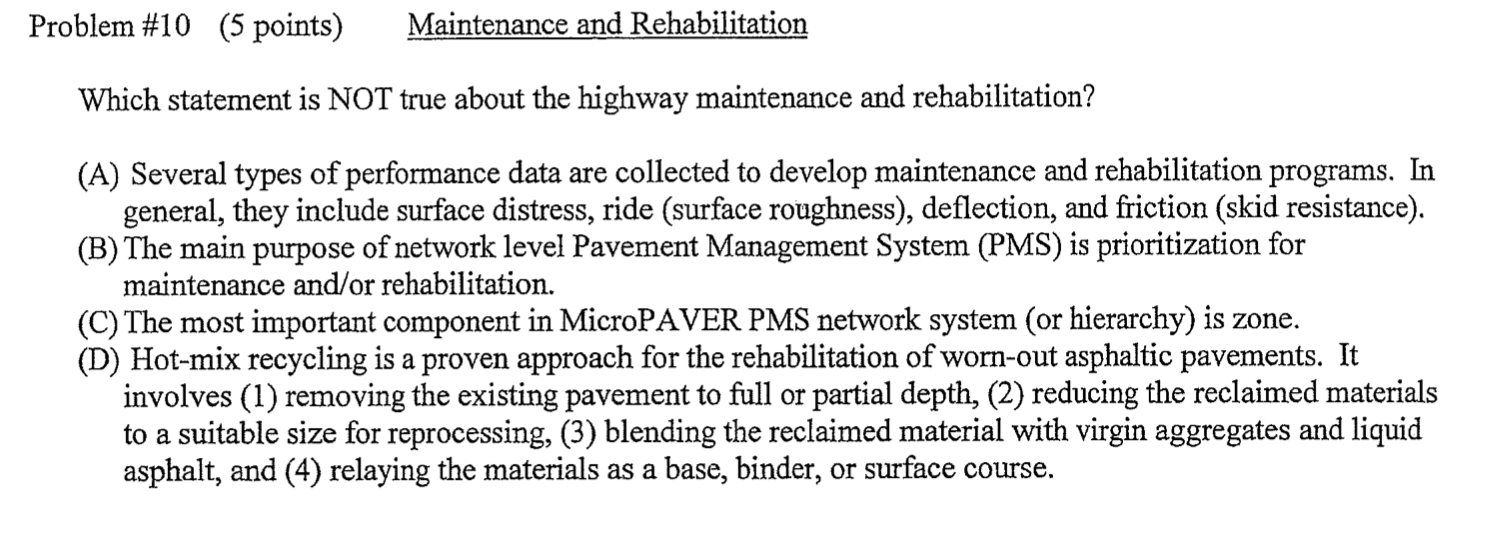 Problem #10 (5 points) Maintenance and Rehabilitation

Which statement is NOT true about the highway maintenance and rehabilitation?

(A) Several types of performance data are collected to develop maintenance and rehabilitation programs. In general, they include surface distress, ride (surface roughness), deflection, and friction (skid resistance).
(B) The main purpose of network level Pavement Management System (PMS) is prioritization for maintenance and/or rehabilitation.
(C) The most important component in MicroPAVER PMS network system (or hierarchy) is zone.
(D) Hot-mix recycling is a proven approach for the rehabilitation of worn-out asphaltic pavements. It involves (1) removing the existing pavement to full or partial depth, (2) reducing the reclaimed materials to a suitable size for reprocessing, (3) blending the reclaimed material with virgin aggregates and liquid asphalt, and (4) relaying the materials as a base, binder, or surface course.